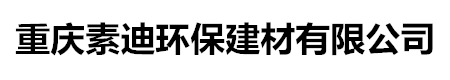 重庆素迪环保建材有限公司